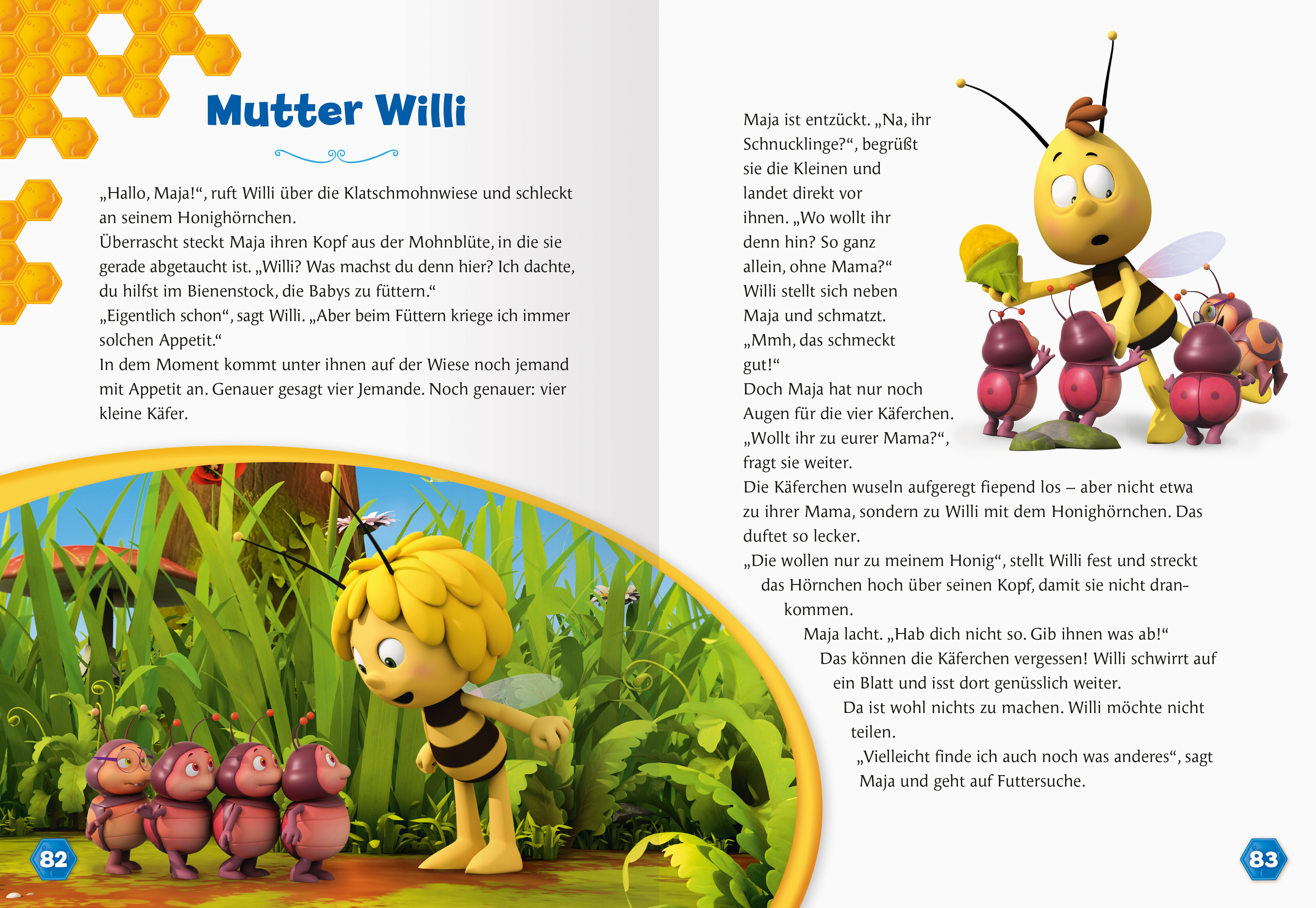 Mutter Willi

„Hallo, Maja!“, ruft Willi über die Klatschmohnwiese und schleckt an seinem Honighörnchen.
Überrascht steckt Maja ihren Kopf aus der Mohnblüte, in die sie gerade abgetaucht ist. „Willi? Was machst du denn hier? Ich dachte, du hilfst im Bienenstock, die Babys zu füttern.“
„Eigentlich schon“, sagt Willi. „Aber beim Füttern kriege ich immer solchen Appetit.“
In dem Moment kommt unter ihnen auf der Wiese noch jemand mit Appetit an. Genauer gesagt vier Jemande. Noch genauer: vier kleine Käfer.

82

Maja ist entzückt. „Na, ihr Schnucklinge?“, begrüßt sie die Kleinen und landet direkt vor ihnen. „Wo wollt ihr denn hin? So ganz allein, ohne Mama?“
Willi stellt sich neben Maja und schmatzt.
„Mmh, das schmeckt gut!“
Doch Maja hat nur noch Augen für die vier Käferchen.
„Wollt ihr zu eurer Mama?“, fragt sie weiter.
Die Käferchen wuseln aufgeregt fiepend los – aber nicht etwa zu ihrer Mama, sondern zu Willi mit dem Honighörnchen. Das duftet so lecker.
„Die wollen nur zu meinem Honig“, stellt Willi fest und streckt das Hörnchen hoch über seinen Kopf, damit sie nicht drankommen.
Maja lacht. „Hab dich nicht so. Gib ihnen was ab!“
Das können die Käferchen vergessen! Willi schwirrt auf ein Blatt und isst dort genüsslich weiter.
Da ist wohl nichts zu machen. Willi möchte nicht teilen.
„Vielleicht finde ich auch noch was anderes“, sagt Maja und geht auf Futtersuche.

83